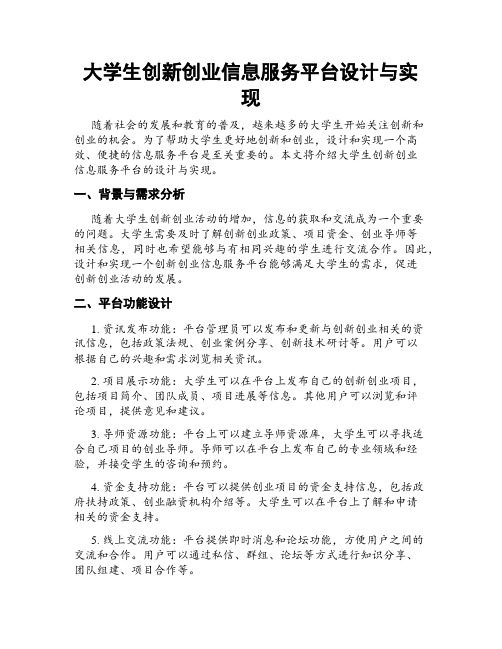 大学生创新创业信息服务平台设计与实现

随着社会的发展和教育的普及，越来越多的大学生开始关注创新和创业的机会。为了帮助大学生更好地创新和创业，设计和实现一个高效、便捷的信息服务平台是至关重要的。本文将介绍大学生创新创业信息服务平台的设计与实现。

一、背景与需求分析

随着大学生创新创业活动的增加，信息的获取和交流成为一个重要的问题。大学生需要及时了解创新创业政策、项目资金、创业导师等相关信息，同时也希望能够与有相同兴趣的学生进行交流合作。因此，设计和实现一个创新创业信息服务平台能够满足大学生的需求，促进创新创业活动的发展。

二、平台功能设计

1. 资讯发布功能：平台管理员可以发布和更新与创新创业相关的资讯信息，包括政策法规、创业案例分享、创新技术研讨等。用户可以根据自己的兴趣和需求浏览相关资讯。

2. 项目展示功能：大学生可以在平台上发布自己的创新创业项目，包括项目简介、团队成员、项目进展等信息。其他用户可以浏览和评论项目，提供意见和建议。

3. 导师资源功能：平台上可以建立导师资源库，大学生可以寻找适合自己项目的创业导师。导师可以在平台上发布自己的专业领域和经验，并接受学生的咨询和预约。

4. 资金支持功能：平台可以提供创业项目的资金支持信息，包括政府扶持政策、创业融资机构介绍等。大学生可以在平台上了解和申请相关的资金支持。

5. 线上交流功能：平台提供即时消息和论坛功能，方便用户之间的交流和合作。用户可以通过私信、群组、论坛等方式进行知识分享、团队组建、项目合作等。